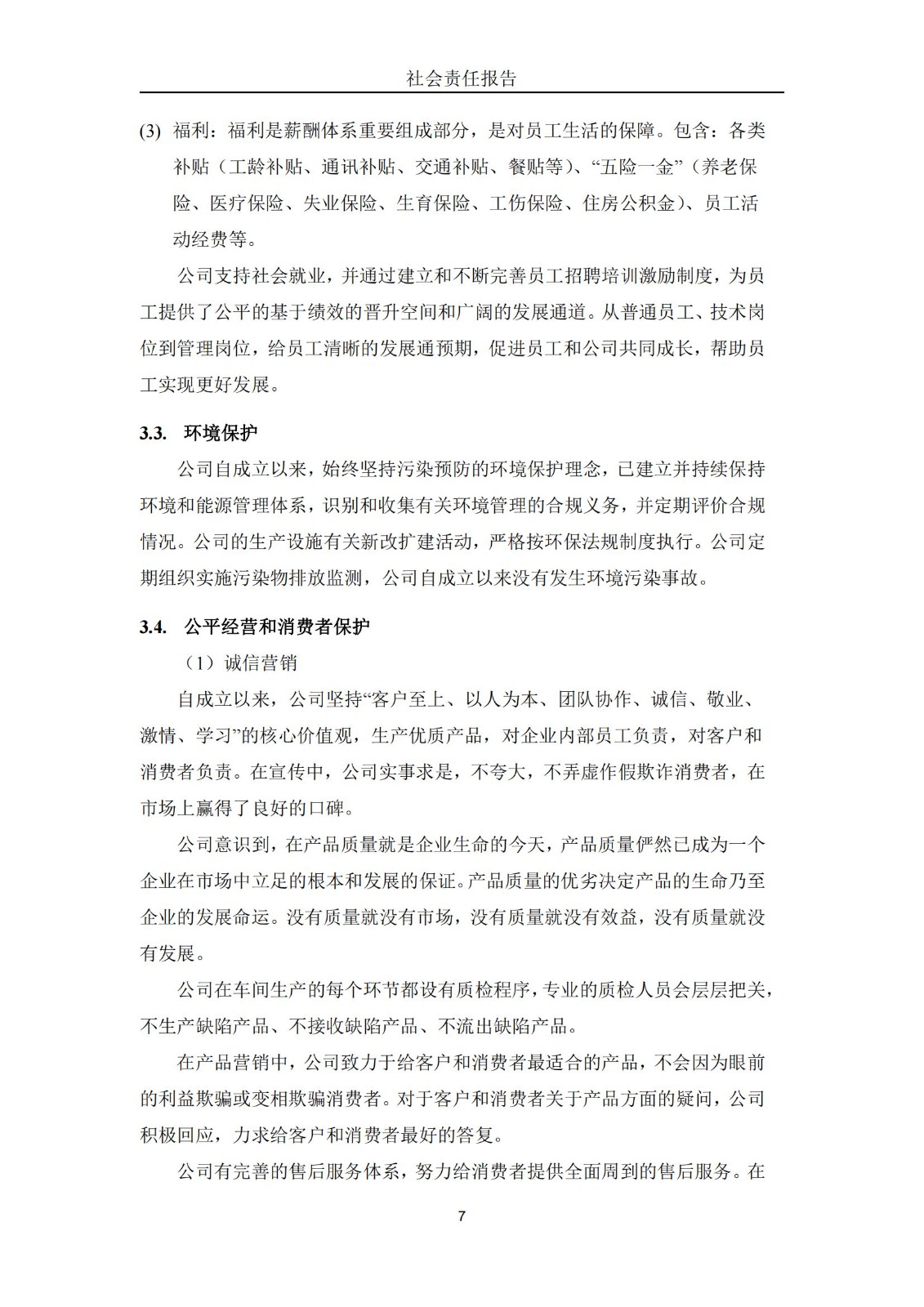 社会责任报告

(3) 福利：福利是薪酬体系重要组成部分，是对员工生活的保障。包含：各类补贴（工龄补贴、通讯补贴、交通补贴、餐贴等）、“五险一金”（养老保险、医疗保险、失业保险、生育保险、工伤保险、住房公积金）、员工活动经费等。

公司支持社会就业，并通过建立和不断完善员工招聘培训激励制度，为员工提供了公平的基于绩效的晋升空间和广阔的发展通道。从普通员工、技术岗位到管理岗位，给员工清晰的发展通预期，促进员工和公司共同成长，帮助员工实现更好发展。

3.3. 环境保护

公司自成立以来，始终坚持污染预防的环境保护理念，已建立并持续保持环境和能源管理体系，识别和收集有关环境管理的合规义务，并定期评价合规情况。公司的生产设施有关新改扩建活动，严格按环保法规制度执行。公司定期组织实施污染物排放监测，公司自成立以来没有发生环境污染事故。

3.4. 公平经营和消费者保护

（1）诚信营销

自成立以来，公司坚持“客户至上、以人为本、团队协作、诚信、敬业、激情、学习”的核心价值观，生产优质产品，对企业内部员工负责，对客户和消费者负责。在宣传中，公司实事求是，不夸大，不弄虚作假欺诈消费者，在市场上赢得了良好的口碑。

公司意识到，在产品质量就是企业生命的今天，产品质量俨然已成为一个企业在市场中立足的根本和发展的保证。产品质量的优劣决定产品的生命乃至企业的发展命运。没有质量就没有市场，没有质量就没有效益，没有质量就没有发展。

公司在车间生产的每个环节都设有质检程序，专业的质检人员会层层把关，不生产缺陷产品、不接收缺陷产品、不流出缺陷产品。

在产品营销中，公司致力于给客户和消费者最适合的产品，不会因为眼前的利益欺骗或变相欺骗消费者。对于客户和消费者关于产品方面的疑问，公司积极回应，力求给客户和消费者最好的答复。

公司有完善的售后服务体系，努力给消费者提供全面周到的售后服务。在

7